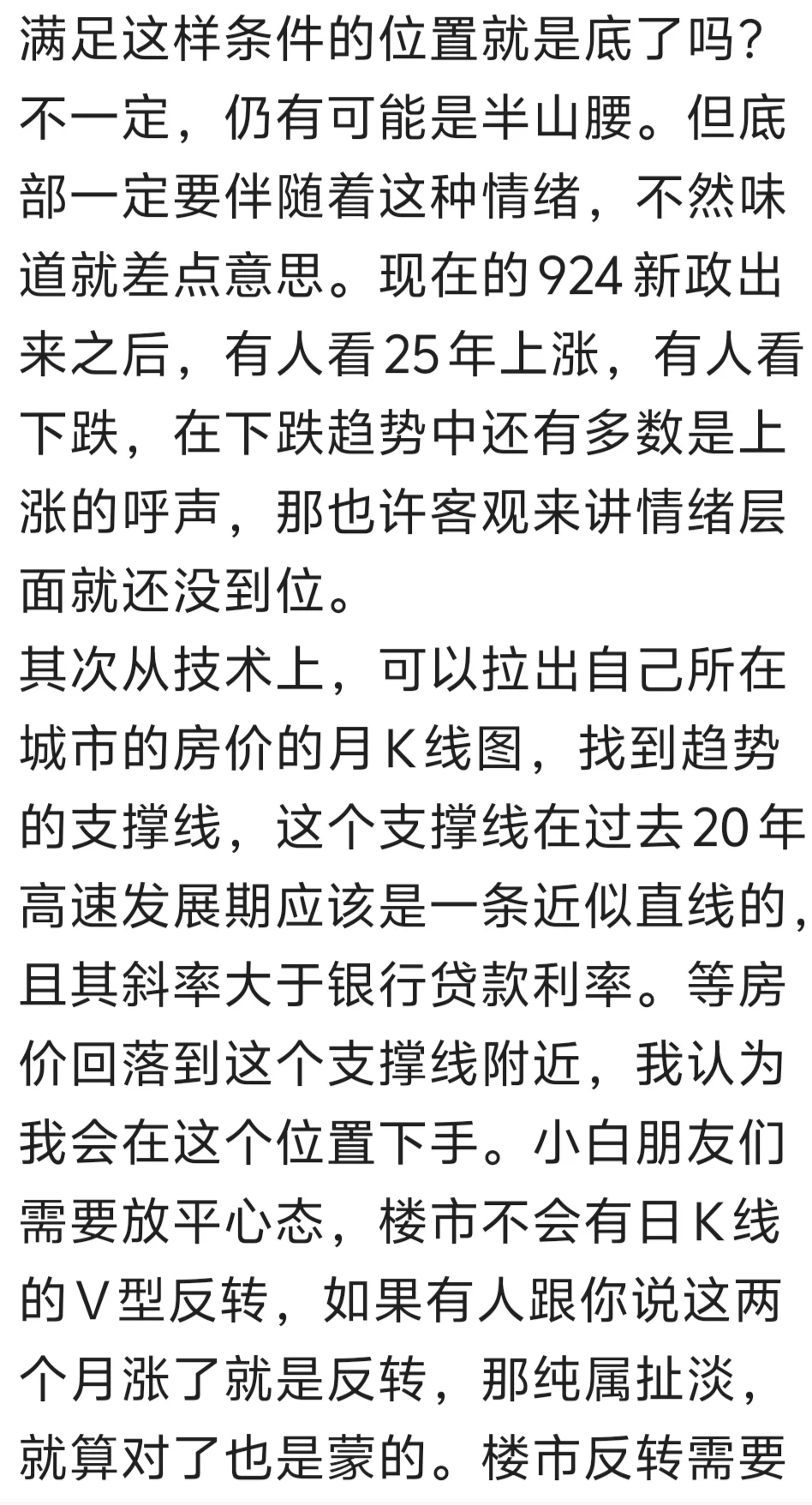 满足这样条件的位置就是底了吗？不一定，仍有可能是半山腰。但底部一定要伴随着这种情绪，不然味道就差点意思。现在的924新政出来之后，有人看25年上涨，有人看下跌，在下跌趋势中还有多数是上涨的呼声，那也许客观来讲情绪层面就还没到位。
其次从技术上，可以拉出自己所在城市的房价的月K线图，找到趋势的支撑线，这个支撑线在过去20年高速发展期应该是一条近似直线的，且其斜率大于银行贷款利率。等房价回落到这个支撑线附近，我认为我会在这个位置下手。小白朋友们需要放平心态，楼市不会有日K线的V型反转，如果有人跟你说这两个月涨了就是反转，那纯属扯淡，就算对了也是蒙的。楼市反转需要